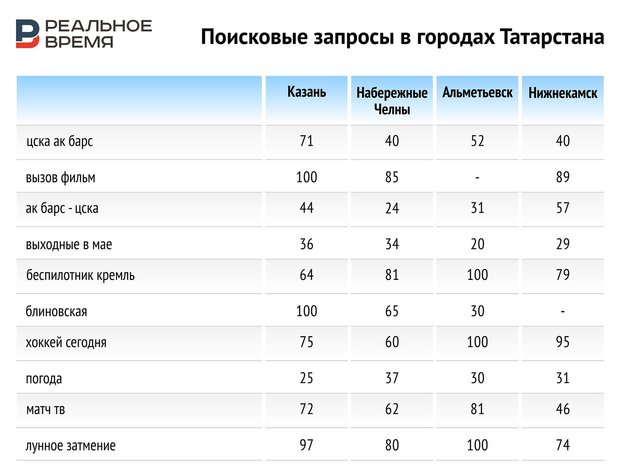 РЕАЛЬНОЕ ВРЕМЯ

Поисковые запросы в городах Татарстана

| | Казань | Набережные Челны | Альметьевск | Нижнекамск |
|---|---|---|---|---|
| цска ак барс | 71 | 40 | 52 | 40 |
| вызов фильм | 100 | 85 | - | 89 |
| ак барс - цска | 44 | 24 | 31 | 57 |
| выходные в мае | 36 | 34 | 20 | 29 |
| беспилотник кремль | 64 | 81 | 100 | 79 |
| блиновская | 100 | 65 | 30 | - |
| хоккей сегодня | 75 | 60 | 100 | 95 |
| погода | 25 | 37 | 30 | 31 |
| матч тв | 72 | 62 | 81 | 46 |
| лунное затмение | 97 | 80 | 100 | 74 |